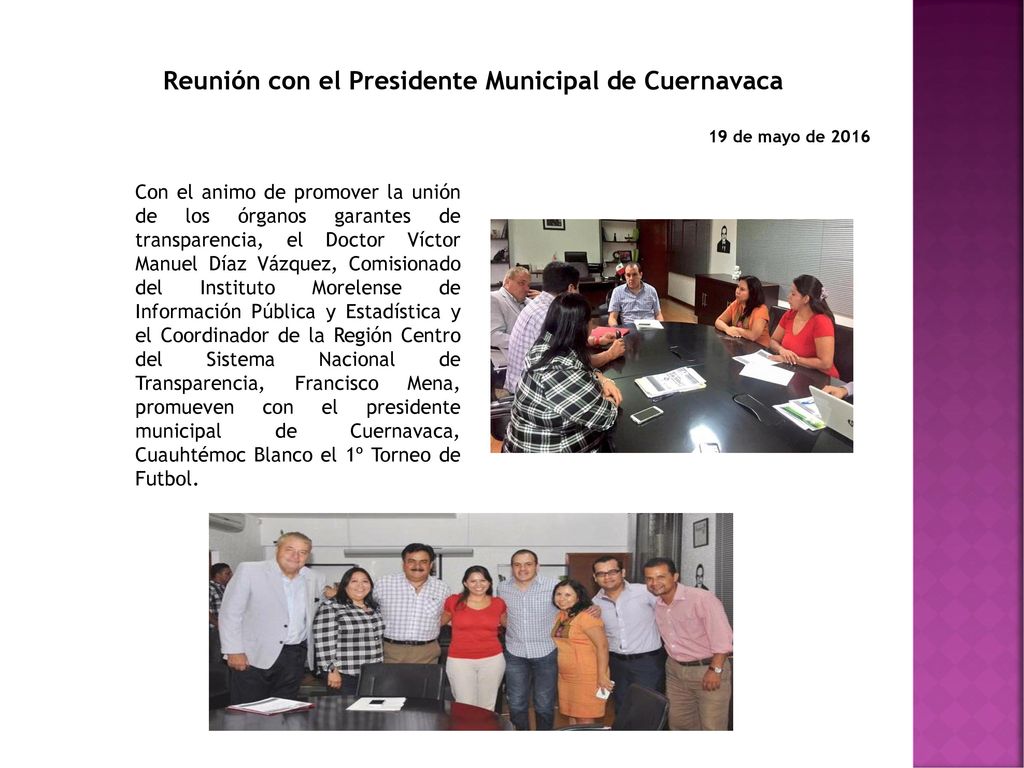 Reunión con el Presidente Municipal de Cuernavaca

19 de mayo de 2016

Con el animo de promover la unión de los órganos garantes de transparencia, el Doctor Víctor Manuel Díaz Vázquez, Comisionado del Instituto Morelense de Información Pública y Estadística y el Coordinador de la Región Centro del Sistema Nacional de Transparencia, Francisco Mena, promueven con el presidente municipal de Cuernavaca, Cuauhtémoc Blanco el 1º Torneo de Futbol.